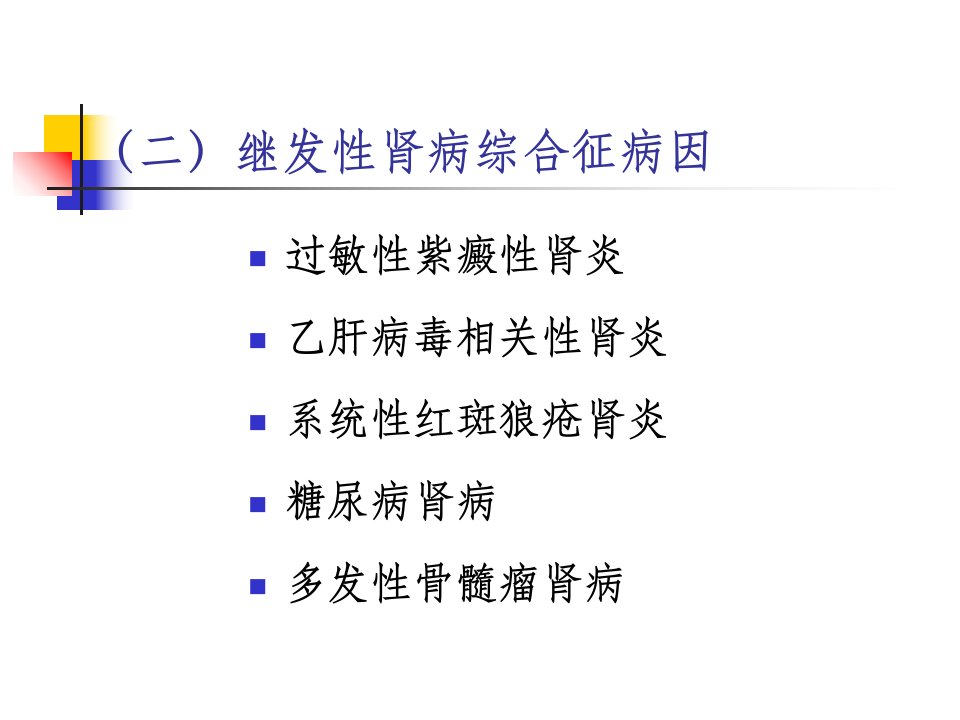 （二）继发性肾病综合征病因

• 过敏性紫癜性肾炎
• 乙肝病毒相关性肾炎
• 系统性红斑狼疮肾炎
• 糖尿病肾病
• 多发性骨髓瘤肾病